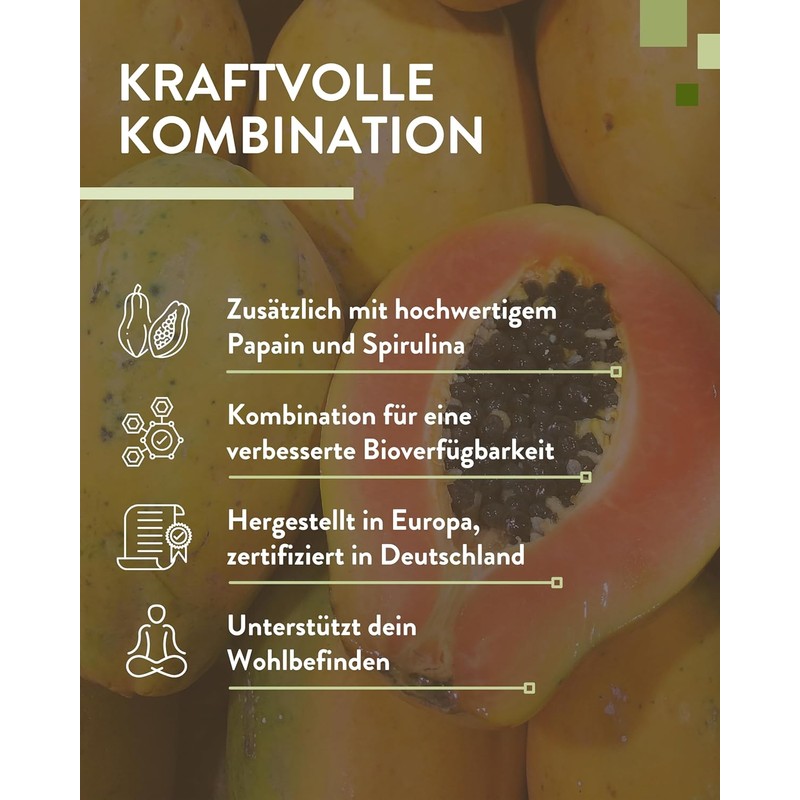 KRAFTVOLLE KOMBINATION

Zusätzlich mit hochwertigem Papain und Spirulina

Kombination für eine verbesserte Bioverfügbarkeit

Hergestellt in Europa, zertifiziert in Deutschland

Unterstützt dein Wohlbefinden